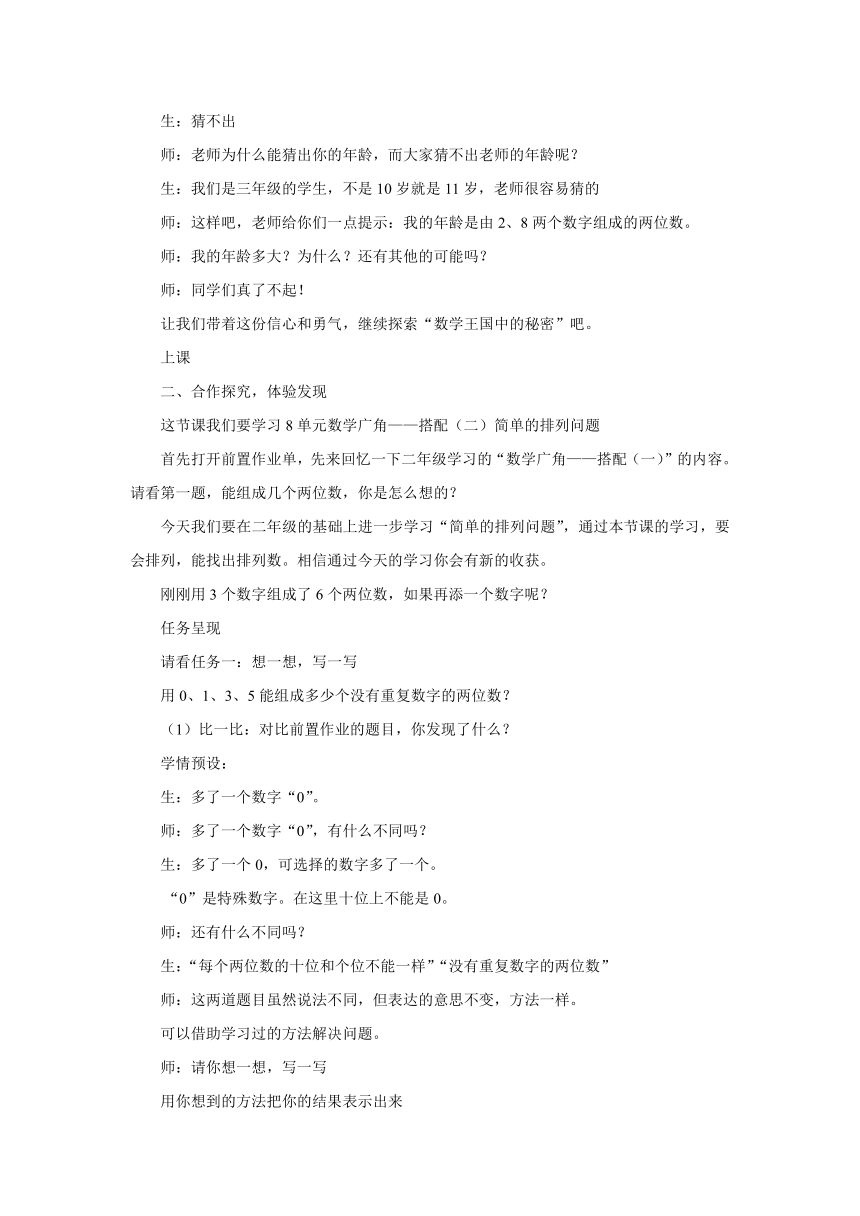 生：猜不出

师：老师为什么能猜出你的年龄，而大家猜不出老师的年龄呢？

生：我们是三年级的学生，不是 10 岁就是 11 岁，老师很容易猜的

师：这样吧，老师给你们一点提示：我的年龄是由 2、8 两个数字组成的两位数。

师：我的年龄多大？为什么？还有其他的可能吗？

师：同学们真了不起！

让我们带着这份信心和勇气，继续探索“数学王国中的秘密”吧。

上课

二、合作探究，体验发现

这节课我们要学习 8 单元数学广角——搭配（二）简单的排列问题

首先打开前置作业单，先来回忆一下二年级学习的“数学广角——搭配（一）”的内容。请看第一题，能组成几个两位数，你是怎么想的？

今天我们要在二年级的基础上进一步学习“简单的排列问题”，通过本节课的学习，要会排列，能找出排列数。相信通过今天的学习你会有新的收获。

刚刚用 3 个数字组成了 6 个两位数，如果再添一个数字呢？

任务呈现

请看任务一：想一想，写一写

用 0、1、3、5 能组成多少个没有重复数字的两位数？

（1）比一比：对比前置作业的题目，你发现了什么？

学情预设：

生：多了一个数字“0”。

师：多了一个数字“0”，有什么不同吗？

生：多了一个 0，可选择的数字多了一个。

“0”是特殊数字。在这里十位上不能是 0。

师：还有什么不同吗？

生：“每个两位数的十位和个位不能一样”“没有重复数字的两位数”

师：这两道题目虽然说法不同，但表达的意思不变，方法一样。

可以借助学习过的方法解决问题。

师：请你想一想，写一写

用你想到的方法把你的结果表示出来